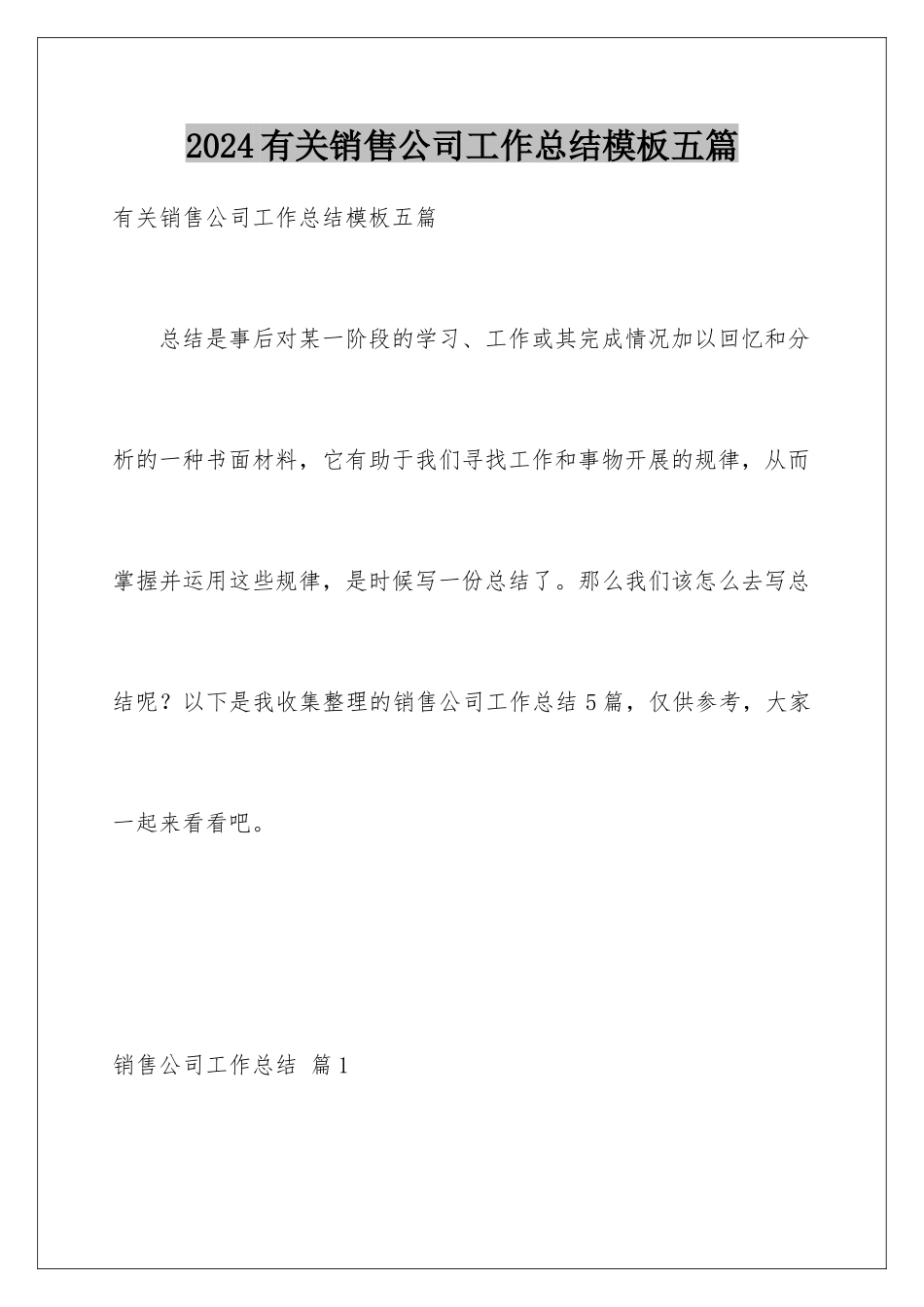 2024有关销售公司工作总结模板五篇

有关销售公司工作总结模板五篇

总结是事后对某一阶段的学习、工作或其完成情况加以回忆和分析的一种书面材料，它有助于我们寻找工作和事物开展的规律，从而掌握并运用这些规律，是时候写一份总结了。那么我们该怎么去写总结呢？以下是我收集整理的销售公司工作总结5篇，仅供参考，大家一起来看看吧。

销售公司工作总结 篇1